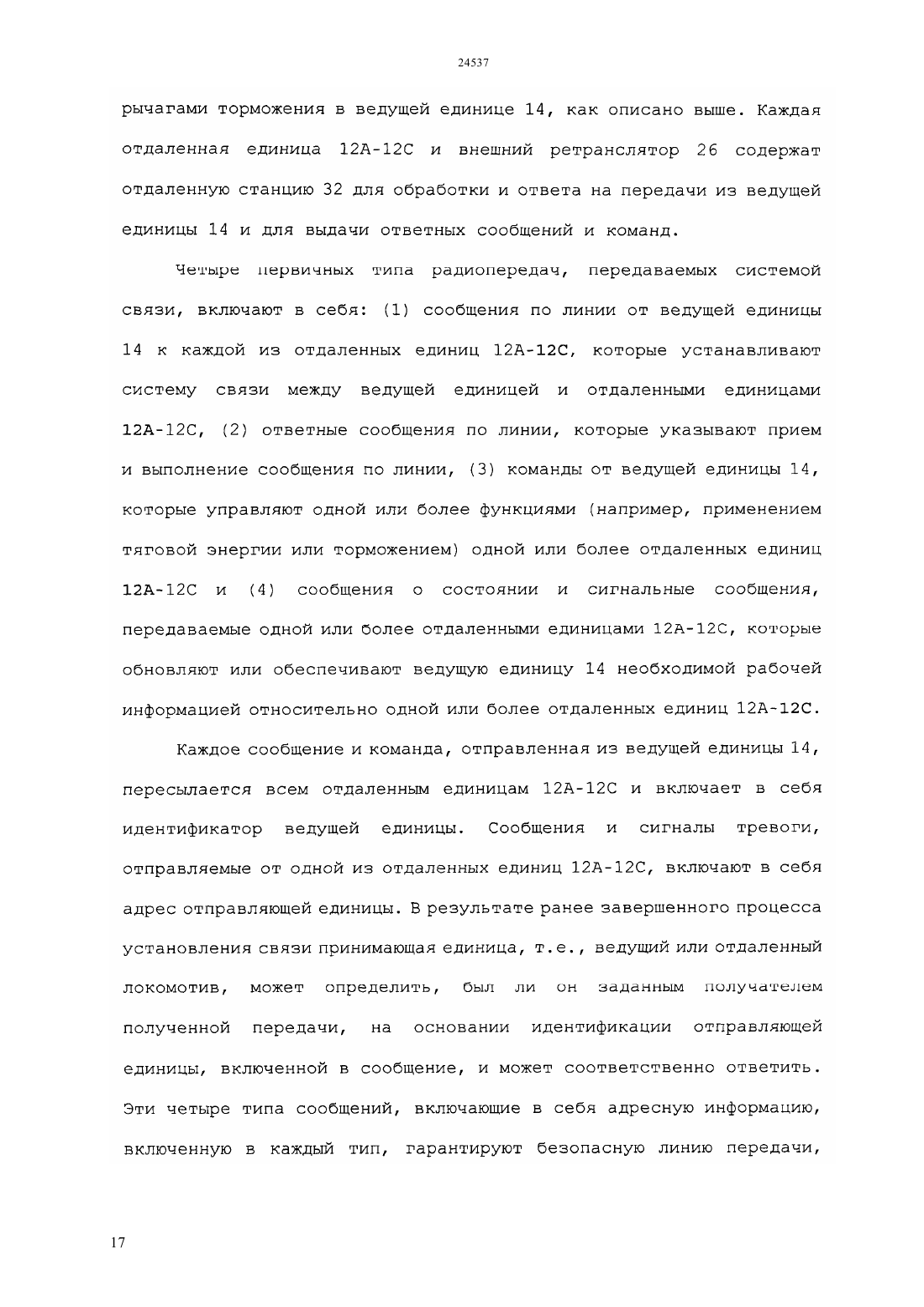 24537

рычагами торможения в ведущей единице 14, как описано выше. Каждая отдаленная единица 12А-12С и внешний ретранслятор 26 содержат отдаленную станцию 32 для обработки и ответа на передачи из ведущей единицы 14 и для выдачи ответных сообщений и команд.

Четыре первичных типа радиопередач, передаваемых системой связи, включают в себя: (1) сообщения по линии от ведущей единицы 14 к каждой из отдаленных единиц 12А-12С, которые устанавливают систему связи между ведущей единицей и отдаленными единицами 12А-12С, (2) ответные сообщения по линии, которые указывают прием и выполнение сообщения по линии, (3) команды от ведущей единицы 14, которые управляют одной или более функциями (например, применением тяговой энергии или торможением) одной или более отдаленных единиц 12А-12С и (4) сообщения о состоянии и сигнальные сообщения, передаваемые одной или более отдаленными единицами 12А-12С, которые обновляют или обеспечивают ведущую единицу 14 необходимой рабочей информацией относительно одной или более отдаленных единиц 12А-12С.

Каждое сообщение и команда, отправленная из ведущей единицы 14, пересылается всем отдаленным единицам 12А-12С и включает в себя идентификатор ведущей единицы. Сообщения и сигналы тревоги, отправляемые от одной из отдаленных единиц 12А-12С, включают в себя адрес отправляющей единицы. В результате ранее завершенного процесса установления связи принимающая единица, т.е., ведущий или отдаленный локомотив, может определить, был ли он заданным получателем полученной передачи, на основании идентификации отправляющей единицы, включенной в сообщение, и может соответственно ответить. Эти четыре типа сообщений, включающие в себя адресную информацию, включенную в каждый тип, гарантируют безопасную линию передачи,

17